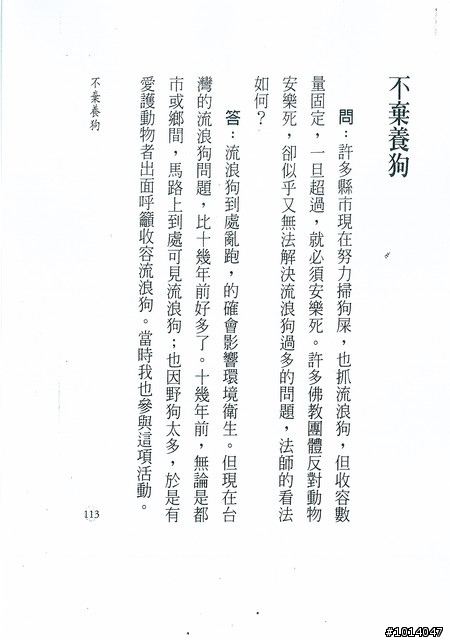 不棄養狗

問：許多縣市現在努力掃狗屎，也抓流浪狗，但收容數量固定，一旦超過，就必須安樂死。許多佛教團體反對動物安樂死，卻似乎又無法解決流浪狗過多的問題，法師的看法如何？

答：流浪狗到處亂跑，的確會影響環境衛生。但現在台灣的流浪狗問題，比十幾年前好多了。十幾年前，無論是都市或鄉間，馬路上到處可見流浪狗；也因野狗太多，於是有愛護動物者出面呼籲收容流浪狗。當時我也參與這項活動。

不棄養狗

113

#1014047